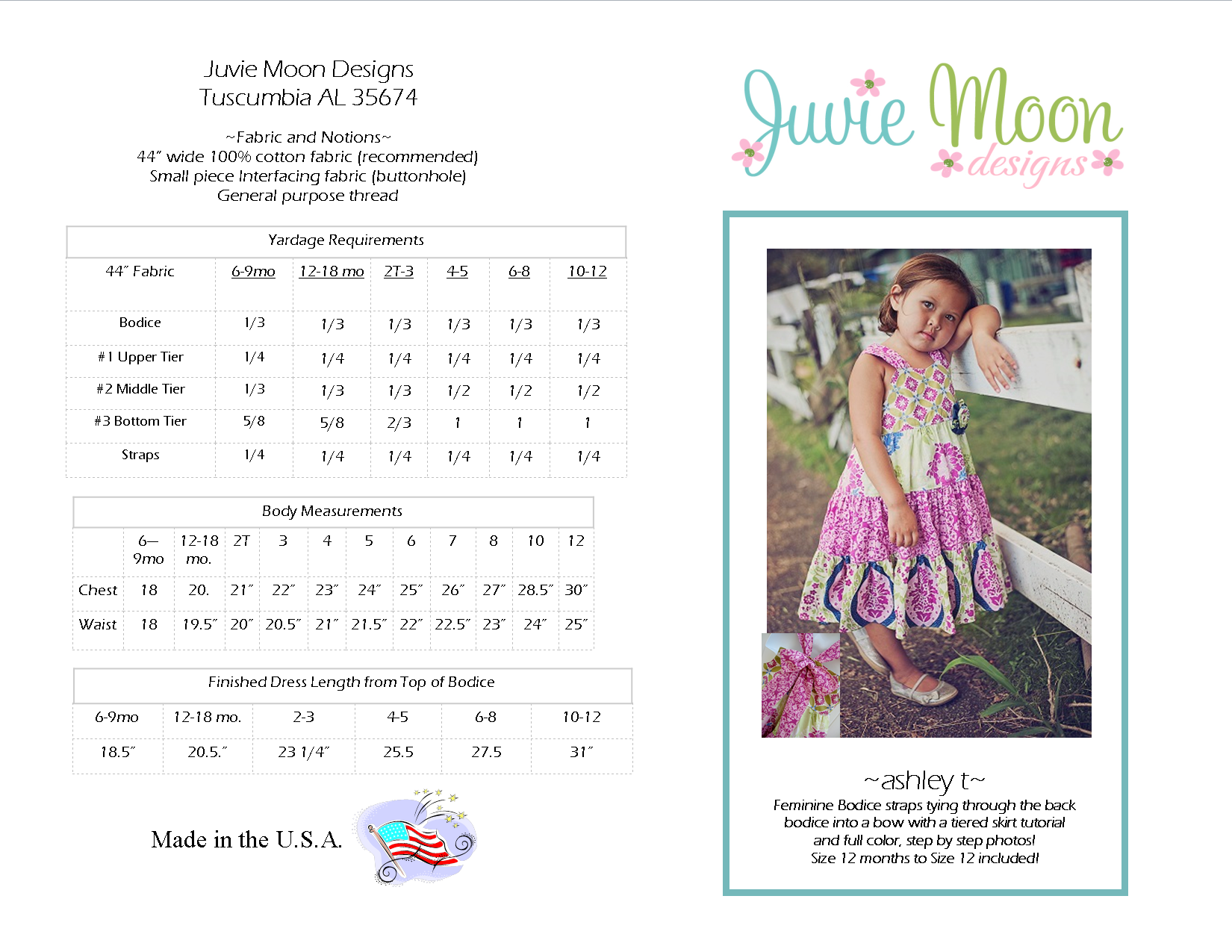 Juvie Moon Designs
Tuscumbia AL 35674

~Fabric and Notions~
44" wide 100% cotton fabric (recommended)
Small piece Interfacing fabric (buttonhole)
General purpose thread

Yardage Requirements

| 44" Fabric | 6-9mo | 12-18 mo | 2T-3 | 4-5 | 6-8 | 10-12 |
|---|---|---|---|---|---|---|
| Bodice | 1/3 | 1/3 | 1/3 | 1/3 | 1/3 | 1/3 |
| #1 Upper Tier | 1/4 | 1/4 | 1/4 | 1/4 | 1/4 | 1/4 |
| #2 Middle Tier | 1/3 | 1/3 | 1/3 | 1/2 | 1/2 | 1/2 |
| #3 Bottom Tier | 5/8 | 5/8 | 2/3 | 1 | 1 | 1 |
| Straps | 1/4 | 1/4 | 1/4 | 1/4 | 1/4 | 1/4 |

Body Measurements

| | 6—9mo | 12-18 mo. | 2T | 3 | 4 | 5 | 6 | 7 | 8 | 10 | 12 |
|---|---|---|---|---|---|---|---|---|---|---|---|
| Chest | 18 | 20. | 21" | 22" | 23" | 24" | 25" | 26" | 27" | 28.5" | 30" |
| Waist | 18 | 19.5" | 20" | 20.5" | 21" | 21.5" | 22" | 22.5" | 23" | 24" | 25" |

Finished Dress Length from Top of Bodice

| 6-9mo | 12-18 mo. | 2-3 | 4-5 | 6-8 | 10-12 |
|---|---|---|---|---|---|
| 18.5" | 20.5." | 23 1/4" | 25.5 | 27.5 | 31" |

Made in the U.S.A.

Juvie Moon designs

~ashley t~
Feminine Bodice straps tying through the back bodice into a bow with a tiered skirt tutorial and full color, step by step photos!
Size 12 months to Size 12 included!